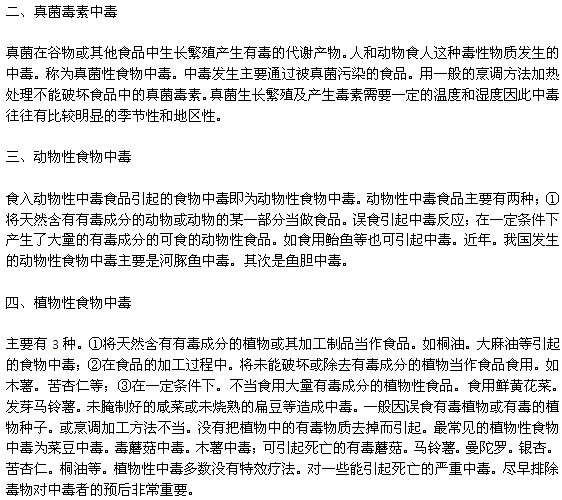 二、真菌毒素中毒

真菌在谷物或其他食品中生长繁殖产生有毒的代谢产物。人和动物食人这种毒性物质发生的中毒。称为真菌性食物中毒。中毒发生主要通过被真菌污染的食品。用一般的烹调方法加热处理不能破坏食品中的真菌毒素。真菌生长繁殖及产生毒素需要一定的温度和湿度因此中毒往往有比较明显的季节性和地区性。

三、动物性食物中毒

食入动物性中毒食品引起的食物中毒即为动物性食物中毒。动物性中毒食品主要有两种；①将天然含有有毒成分的动物或动物的某一部分当做食品。误食引起中毒反应；在一定条件下产生了大量的有毒成分的可食的动物性食品。如食用鲐鱼等也可引起中毒。近年。我国发生的动物性食物中毒主要是河豚鱼中毒。其次是鱼胆中毒。

四、植物性食物中毒

主要有 3 种。①将天然含有有毒成分的植物或其加工制品当作食品。如桐油。大麻油等引起的食物中毒；②在食品的加工过程中。将未能破坏或除去有毒成分的植物当作食品食用。如木薯。苦杏仁等；③在一定条件下。不当食用大量有毒成分的植物性食品。食用鲜黄花菜。发芽马铃薯。未腌制好的咸菜或未烧熟的扁豆等造成中毒。一般因误食有毒植物或有毒的植物种子。或烹调加工方法不当。没有把植物中的有毒物质去掉而引起。最常见的植物性食物中毒为菜豆中毒。毒蘑菇中毒。木薯中毒；可引起死亡的有毒蘑菇。马铃薯。曼陀罗。银杏。苦杏仁。桐油等。植物性中毒多数没有特效疗法。对一些能引起死亡的严重中毒。尽早排除毒物对中毒者的预后非常重要。